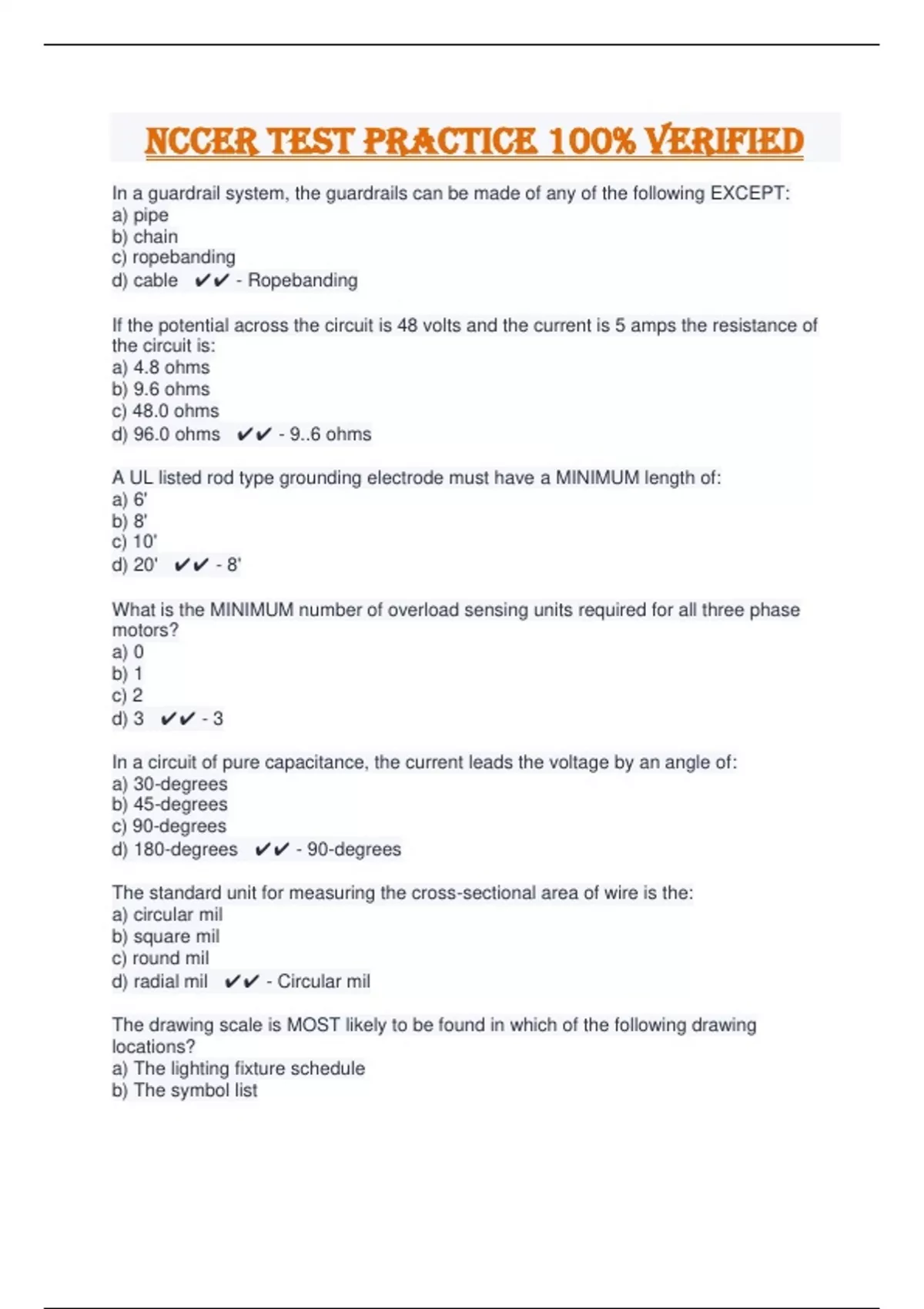 NCCER TEST PRACTICE 100% VERIFIED

In a guardrail system, the guardrails can be made of any of the following EXCEPT:
a) pipe
b) chain
c) ropebanding
d) cable ✔✔ - Ropebanding

If the potential across the circuit is 48 volts and the current is 5 amps the resistance of the circuit is:
a) 4.8 ohms
b) 9.6 ohms
c) 48.0 ohms
d) 96.0 ohms ✔✔ - 9..6 ohms

A UL listed rod type grounding electrode must have a MINIMUM length of:
a) 6'
b) 8'
c) 10'
d) 20' ✔✔ - 8'

What is the MINIMUM number of overload sensing units required for all three phase motors?
a) 0
b) 1
c) 2
d) 3 ✔✔ - 3

In a circuit of pure capacitance, the current leads the voltage by an angle of:
a) 30-degrees
b) 45-degrees
c) 90-degrees
d) 180-degrees ✔✔ - 90-degrees

The standard unit for measuring the cross-sectional area of wire is the:
a) circular mil
b) square mil
c) round mil
d) radial mil ✔✔ - Circular mil

The drawing scale is MOST likely to be found in which of the following drawing locations?
a) The lighting fixture schedule
b) The symbol list